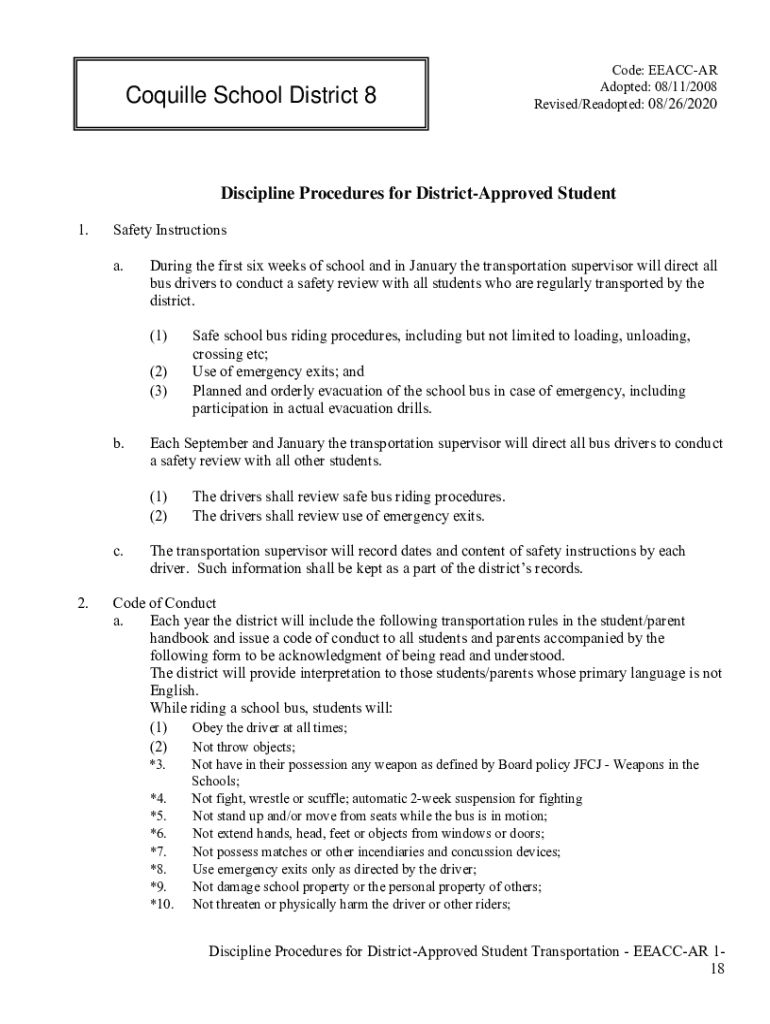 Coquille School District 8

Code: EEACC-AR
Adopted: 08/11/2008
Revised/Readopted: 08/26/2020

Discipline Procedures for District-Approved Student

1. Safety Instructions

a. During the first six weeks of school and in January the transportation supervisor will direct all bus drivers to conduct a safety review with all students who are regularly transported by the district.

(1) Safe school bus riding procedures, including but not limited to loading, unloading, crossing etc;
(2) Use of emergency exits; and
(3) Planned and orderly evacuation of the school bus in case of emergency, including participation in actual evacuation drills.

b. Each September and January the transportation supervisor will direct all bus drivers to conduct a safety review with all other students.

(1) The drivers shall review safe bus riding procedures.
(2) The drivers shall review use of emergency exits.

c. The transportation supervisor will record dates and content of safety instructions by each driver. Such information shall be kept as a part of the district's records.

2. Code of Conduct
a. Each year the district will include the following transportation rules in the student/parent handbook and issue a code of conduct to all students and parents accompanied by the following form to be acknowledgment of being read and understood.
The district will provide interpretation to those students/parents whose primary language is not English.
While riding a school bus, students will:
(1) Obey the driver at all times;
(2) Not throw objects;
*3. Not have in their possession any weapon as defined by Board policy JFCJ - Weapons in the Schools;
*4. Not fight, wrestle or scuffle; automatic 2-week suspension for fighting
*5. Not stand up and/or move from seats while the bus is in motion;
*6. Not extend hands, head, feet or objects from windows or doors;
*7. Not possess matches or other incendiaries and concussion devices;
*8. Use emergency exits only as directed by the driver;
*9. Not damage school property or the personal property of others;
*10. Not threaten or physically harm the driver or other riders;

Discipline Procedures for District-Approved Student Transportation - EEACC-AR 1-18